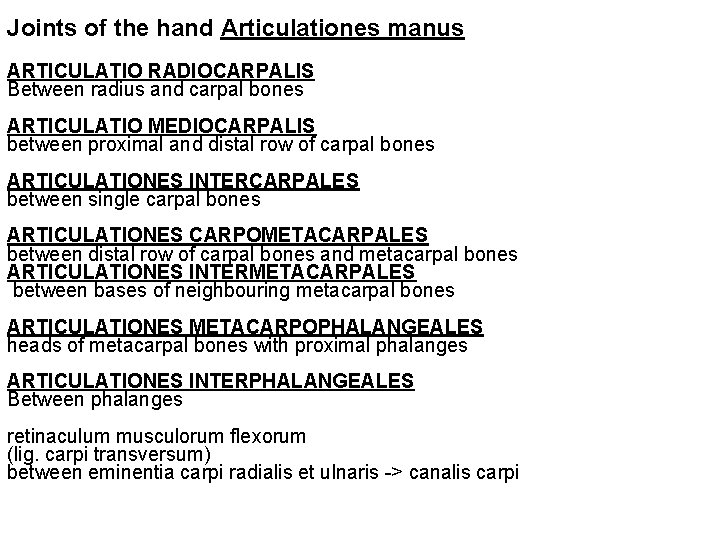 Joints of the hand Articulationes manus

ARTICULATIO RADIOCARPALIS
Between radius and carpal bones

ARTICULATIO MEDIOCARPALIS
between proximal and distal row of carpal bones

ARTICULATIONES INTERCARPALES
between single carpal bones

ARTICULATIONES CARPOMETACARPALES
between distal row of carpal bones and metacarpal bones
ARTICULATIONES INTERMETACARPALES
between bases of neighbouring metacarpal bones

ARTICULATIONES METACARPOPHALANGEALES
heads of metacarpal bones with proximal phalanges

ARTICULATIONES INTERPHALANGEALES
Between phalanges

retinaculum musculorum flexorum
(lig. carpi transversum)
between eminentia carpi radialis et ulnaris -> canalis carpi